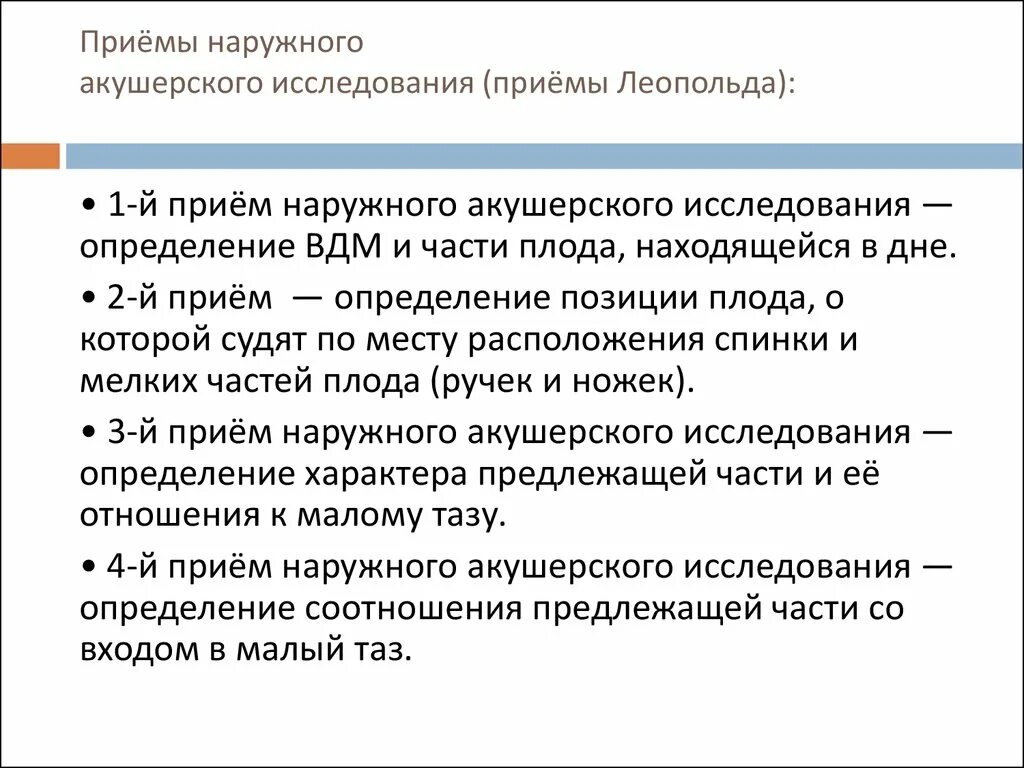 Приёмы наружного акушерского исследования (приёмы Леопольда):

• 1-й приём наружного акушерского исследования — определение ВДМ и части плода, находящейся в дне.

• 2-й приём — определение позиции плода, о которой судят по месту расположения спинки и мелких частей плода (ручек и ножек).

• 3-й приём наружного акушерского исследования — определение характера предлежащей части и её отношения к малому тазу.

• 4-й приём наружного акушерского исследования — определение соотношения предлежащей части со входом в малый таз.